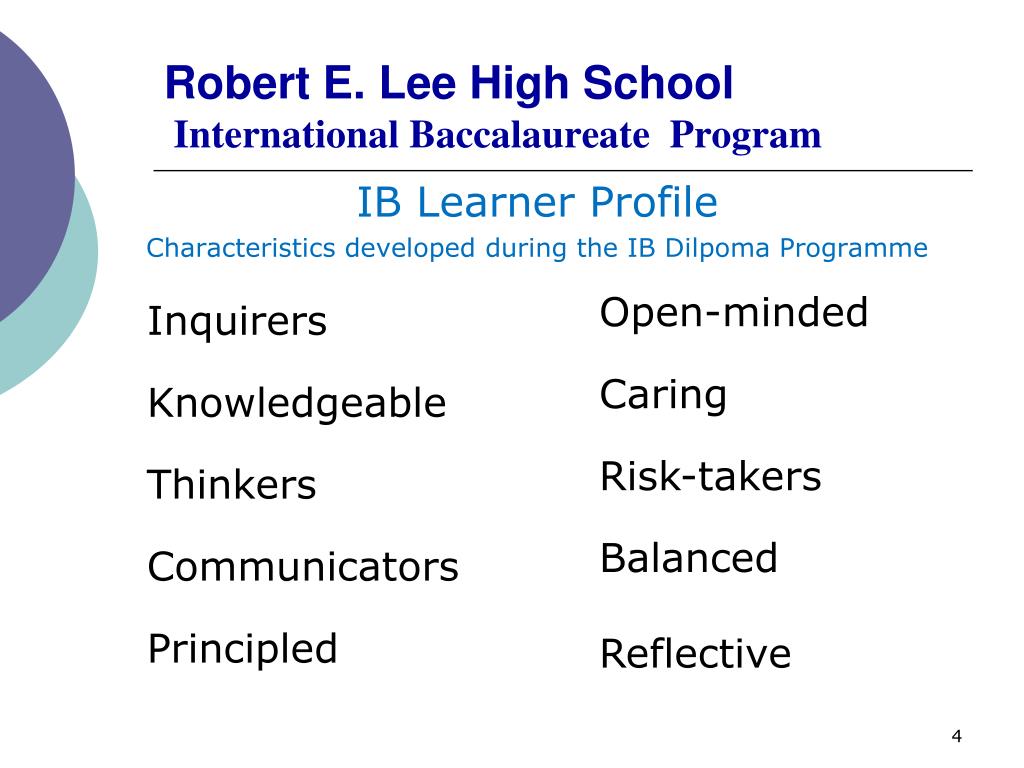 Robert E. Lee High School
International Baccalaureate Program

IB Learner Profile
Characteristics developed during the IB Dilpoma Programme

Inquirers
Knowledgeable
Thinkers
Communicators
Principled

Open-minded
Caring
Risk-takers
Balanced
Reflective

4